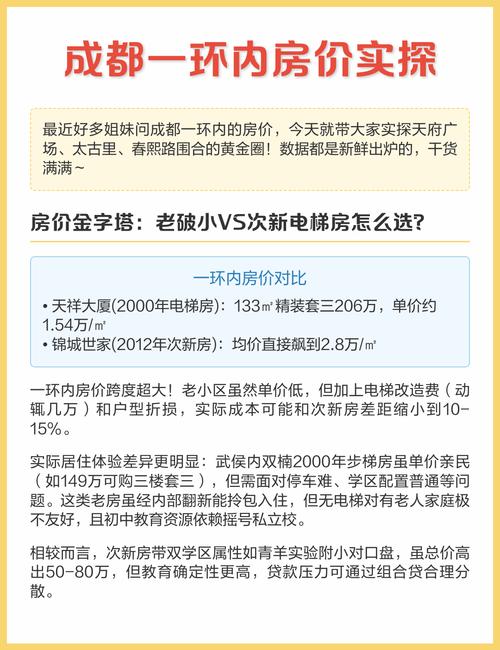 成都一环内房价实探

最近好多姐妹问成都一环内的房价，今天就带大家实探天府广场、太古里、春熙路围合的黄金圈！数据都是新鲜出炉的，干货满满~

房价金字塔：老破小VS次新电梯房怎么选？

一环内房价对比

• 天祥大厦(2000年电梯房)：133㎡精装套三206万，单价约1.54万/㎡
• 锦城世家(2012年次新房)：均价直接飙到2.8万/㎡

一环内房价跨度超大！老小区虽然单价低，但加上电梯改造费（动辄几万）和户型折损，实际成本可能和次新房差距缩小到10-15%。

实际居住体验差异更明显：武侯内双楠2000年步梯房虽单价亲民（如149万可购三楼套三），但需面对停车难、学区配置普通等问题。这类老房虽经内部翻新能拎包入住，但无电梯对有老人家庭极不友好，且初中教育资源依赖摇号私立校。

相较而言，次新房带双学区属性如青羊实验附小对口盘，虽总价高出50-80万，但教育确定性更高，贷款压力可通过组合贷合理分散。